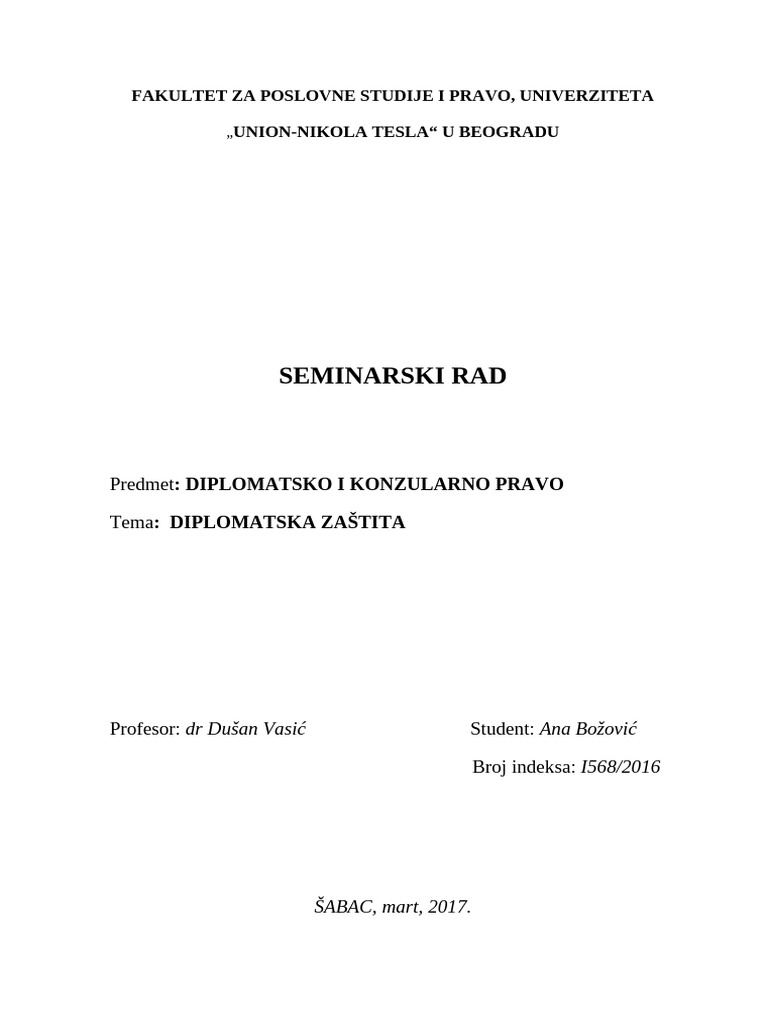 FAKULTET ZA POSLOVNE STUDIJE I PRAVO, UNIVERZITETA

„UNION-NIKOLA TESLA“ U BEOGRADU

SEMINARSKI RAD

Predmet: DIPLOMATSKO I KONZULARNO PRAVO

Tema: DIPLOMATSKA ZAŠTITA

Profesor: dr Dušan Vasić

Student: Ana Božović

Broj indeksa: I568/2016

ŠABAC, mart, 2017.